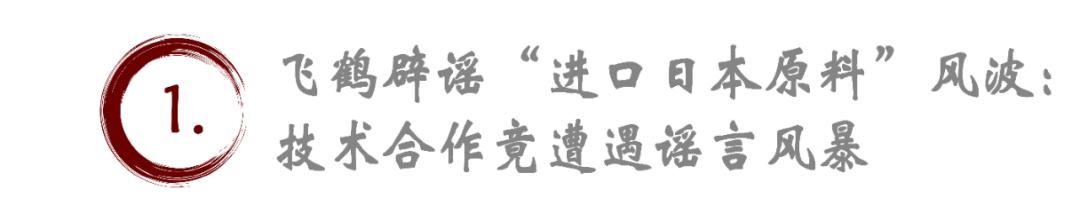 1.

飞鹤辟谣“进口日本原料”风波：技术合作竟遭遇谣言风暴